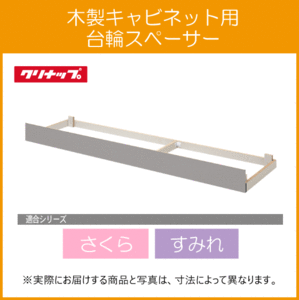 木製キャビネット用
台輪スペーサー

クリナップ

適合シリーズ

さくら

すみれ

※実際にお届けする商品と写真は、寸法によって異なります。